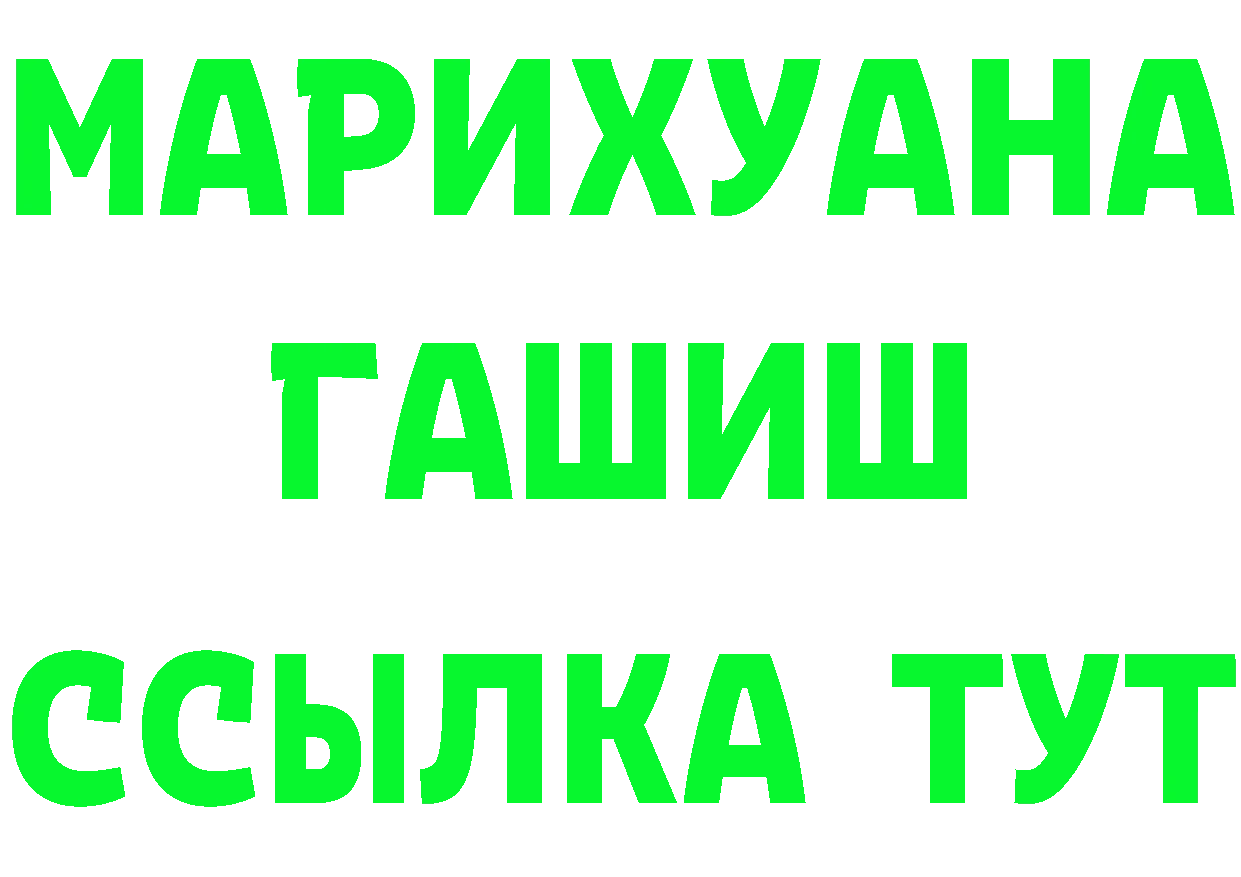 МАРИХУАНА
ГАШИШ
ССЫЛКА ТУТ